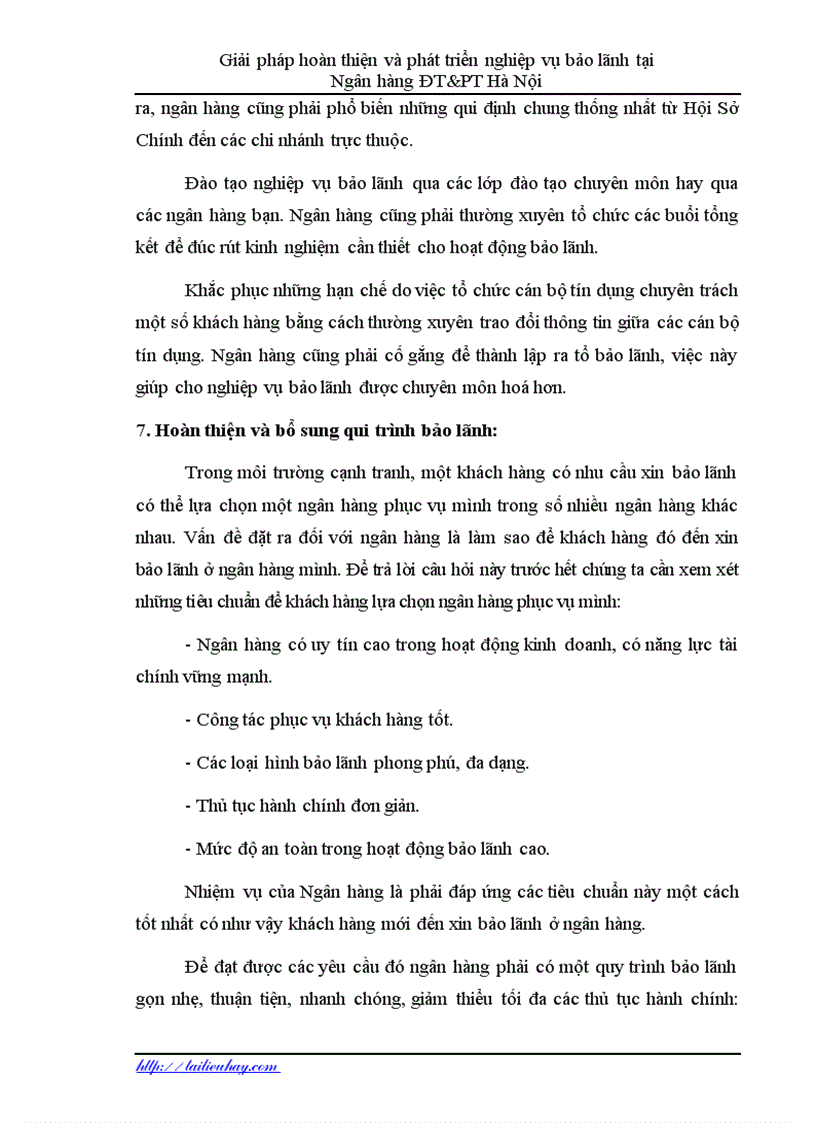 Giải pháp hoàn thiện và phát triển nghiệp vụ bảo lãnh tại Ngân hàng ĐT&PT Hà Nội

ra, ngân hàng cũng phải phổ biến những qui định chung thống nhất từ Hội Sở Chính đến các chi nhánh trực thuộc.

Đào tạo nghiệp vụ bảo lãnh qua các lớp đào tạo chuyên môn hay qua các ngân hàng bạn. Ngân hàng cũng phải thường xuyên tổ chức các buổi tổng kết để đúc rút kinh nghiệm cần thiết cho hoạt động bảo lãnh.

Khắc phục những hạn chế do việc tổ chức cán bộ tín dụng chuyên trách một số khách hàng bằng cách thường xuyên trao đổi thông tin giữa các cán bộ tín dụng. Ngân hàng cũng phải cố gắng để thành lập ra tổ bảo lãnh, việc này giúp cho nghiệp vụ bảo lãnh được chuyên môn hoá hơn.

7. Hoàn thiện và bổ sung qui trình bảo lãnh:

Trong môi trường cạnh tranh, một khách hàng có nhu cầu xin bảo lãnh có thể lựa chọn một ngân hàng phục vụ mình trong số nhiều ngân hàng khác nhau. Vấn đề đặt ra đối với ngân hàng là làm sao để khách hàng đó đến xin bảo lãnh ở ngân hàng mình. Để trả lời câu hỏi này trước hết chúng ta cần xem xét những tiêu chuẩn để khách hàng lựa chọn ngân hàng phục vụ mình:

- Ngân hàng có uy tín cao trong hoạt động kinh doanh, có năng lực tài chính vững mạnh.

- Công tác phục vụ khách hàng tốt.

- Các loại hình bảo lãnh phong phú, đa dạng.

- Thủ tục hành chính đơn giản.

- Mức độ an toàn trong hoạt động bảo lãnh cao.

Nhiệm vụ của Ngân hàng là phải đáp ứng các tiêu chuẩn này một cách tốt nhất có như vậy khách hàng mới đến xin bảo lãnh ở ngân hàng.

Để đạt được các yêu cầu đó ngân hàng phải có một quy trình bảo lãnh gọn nhẹ, thuận tiện, nhanh chóng, giảm thiểu tối đa các thủ tục hành chính:

http://tailieuhay.com